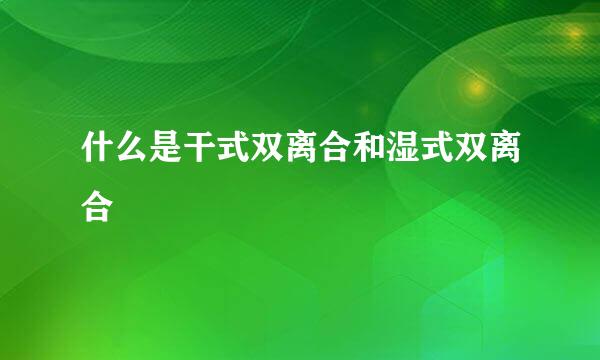 什么是干式双离合和湿式双离合